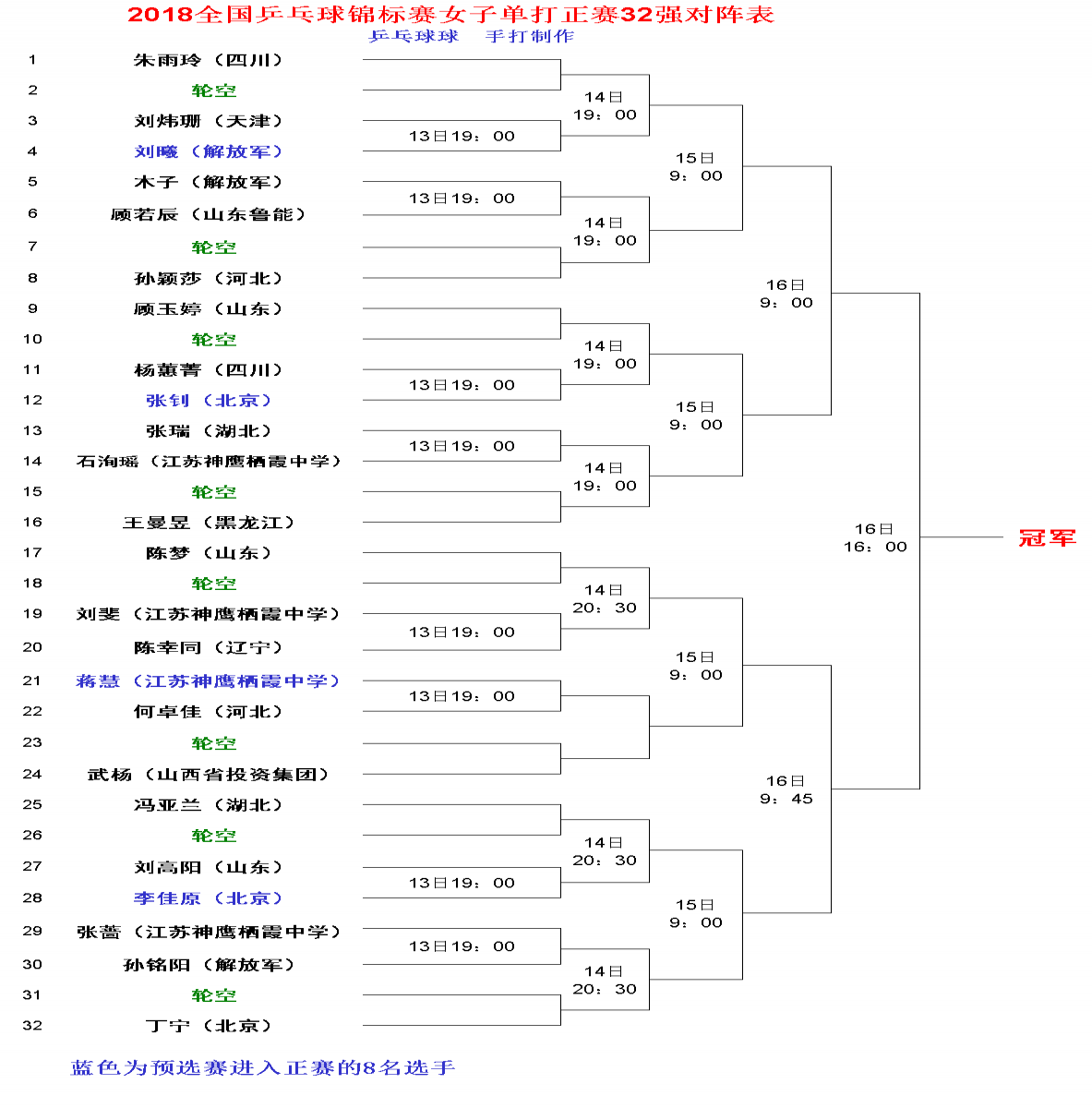 2018全国乒乓球锦标赛女子单打正赛32强对阵表
乒乓球球　手打制作

1 朱雨玲（四川）
2 轮空
3 刘炜珊（天津）
4 刘曦（解放军）
5 木子（解放军）
6 顾若辰（山东鲁能）
7 轮空
8 孙颖莎（河北）
9 顾玉婷（山东）
10 轮空
11 杨蕙菁（四川）
12 张钊（北京）
13 张瑞（湖北）
14 石洵瑶（江苏神鹰栖霞中学）
15 轮空
16 王曼昱（黑龙江）
17 陈梦（山东）
18 轮空
19 刘斐（江苏神鹰栖霞中学）
20 陈幸同（辽宁）
21 蒋慧（江苏神鹰栖霞中学）
22 何卓佳（河北）
23 轮空
24 武杨（山西省投资集团）
25 冯亚兰（湖北）
26 轮空
27 刘高阳（山东）
28 李佳原（北京）
29 张蔷（江苏神鹰栖霞中学）
30 孙铭阳（解放军）
31 轮空
32 丁宁（北京）

13日19：00
13日19：00
13日19：00
13日19：00
13日19：00
13日19：00
13日19：00
13日19：00

14日 19：00
14日 19：00
14日 19：00
14日 19：00
14日 20：30
14日 20：30
14日 20：30

15日 9：00
15日 9：00
15日 9：00
15日 9：00

16日 9：00
16日 9：45

16日 16：00

冠军

蓝色为预选赛进入正赛的8名选手